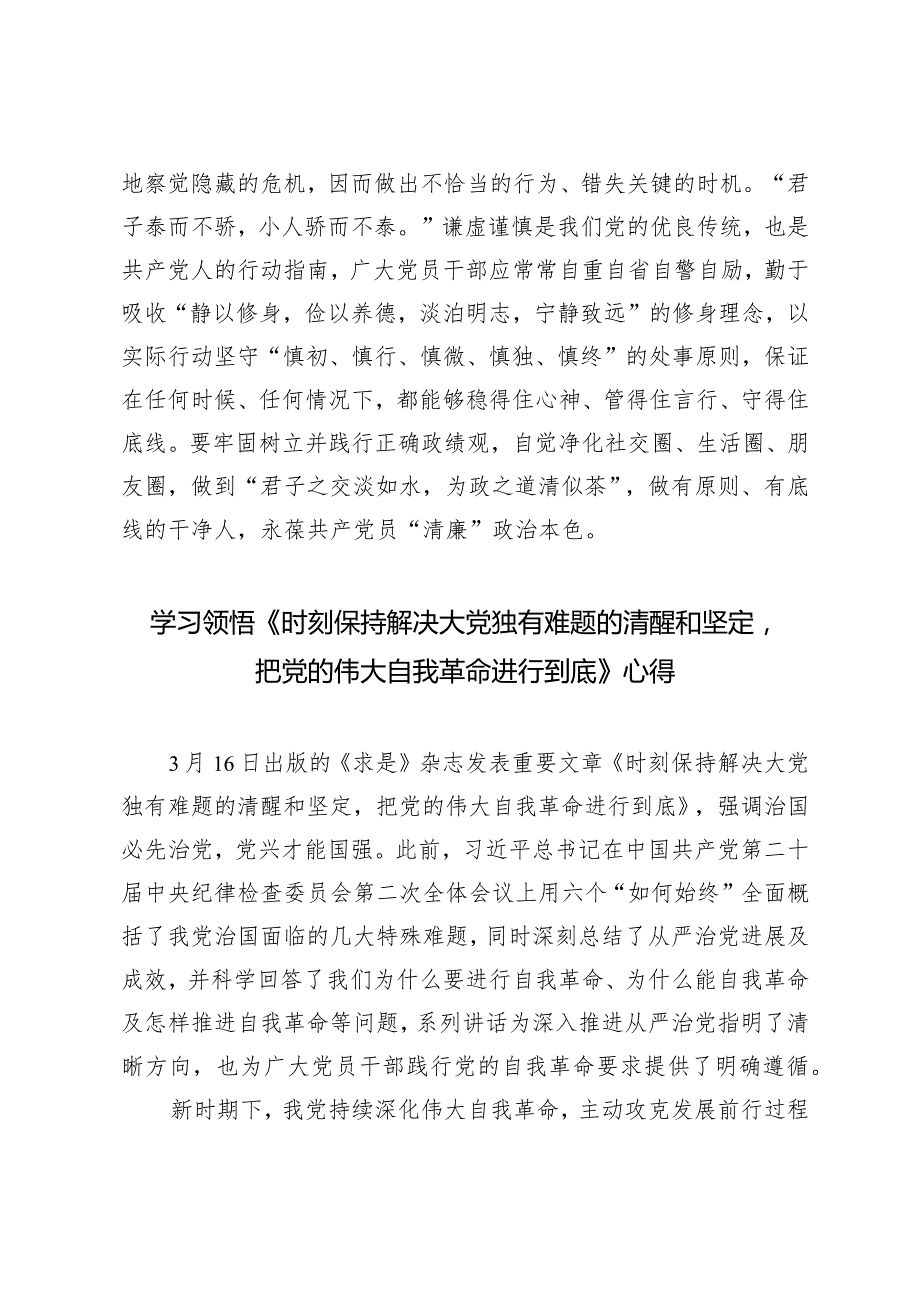 地察觉隐藏的危机，因而做出不恰当的行为、错失关键的时机。“君子泰而不骄，小人骄而不泰。”谦虚谨慎是我们党的优良传统，也是共产党人的行动指南，广大党员干部应常常自重自省自警自励，勤于吸收“静以修身，俭以养德，淡泊明志，宁静致远”的修身理念，以实际行动坚守“慎初、慎行、慎微、慎独、慎终”的处事原则，保证在任何时候、任何情况下，都能够稳得住心神、管得住言行、守得住底线。要牢固树立并践行正确政绩观，自觉净化社交圈、生活圈、朋友圈，做到“君子之交淡如水，为政之道清似茶”，做有原则、有底线的干净人，永葆共产党员“清廉”政治本色。

学习领悟《时刻保持解决大党独有难题的清醒和坚定，把党的伟大自我革命进行到底》心得

3月16日出版的《求是》杂志发表重要文章《时刻保持解决大党独有难题的清醒和坚定，把党的伟大自我革命进行到底》，强调治国必先治党，党兴才能国强。此前，习近平总书记在中国共产党第二十届中央纪律检查委员会第二次全体会议上用六个“如何始终”全面概括了我党治国面临的几大特殊难题，同时深刻总结了从严治党进展及成效，并科学回答了我们为什么要进行自我革命、为什么能自我革命及怎样推进自我革命等问题，系列讲话为深入推进从严治党指明了清晰方向，也为广大党员干部践行党的自我革命要求提供了明确遵循。

新时期下，我党持续深化伟大自我革命，主动攻克发展前行过程